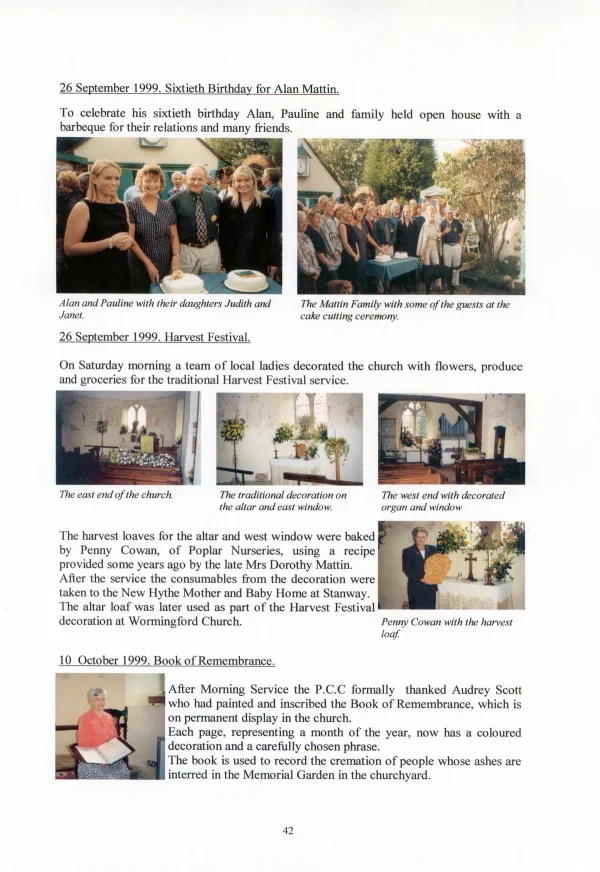 26 September 1999. Sixtieth Birthday for Alan Mattin.

To celebrate his sixtieth birthday Alan, Pauline and family held open house with a barbeque for their relations and many friends.

Alan and Pauline with their daughters Judith and Janet.

The Mattin Family with some of the guests at the cake cutting ceremony.

26 September 1999. Harvest Festival.

On Saturday morning a team of local ladies decorated the church with flowers, produce and groceries for the traditional Harvest Festival service.

The east end of the church.

The traditional decoration on the altar and east window.

The west end with decorated organ and window

The harvest loaves for the altar and west window were baked by Penny Cowan, of Poplar Nurseries, using a recipe provided some years ago by the late Mrs Dorothy Mattin.
After the service the consumables from the decoration were taken to the New Hythe Mother and Baby Home at Stanway.
The altar loaf was later used as part of the Harvest Festival decoration at Wormingford Church.

Penny Cowan with the harvest loaf.

10 October 1999. Book of Remembrance.

After Morning Service the P.C.C formally thanked Audrey Scott who had painted and inscribed the Book of Remembrance, which is on permanent display in the church.
Each page, representing a month of the year, now has a coloured decoration and a carefully chosen phrase.
The book is used to record the cremation of people whose ashes are interred in the Memorial Garden in the churchyard.

42